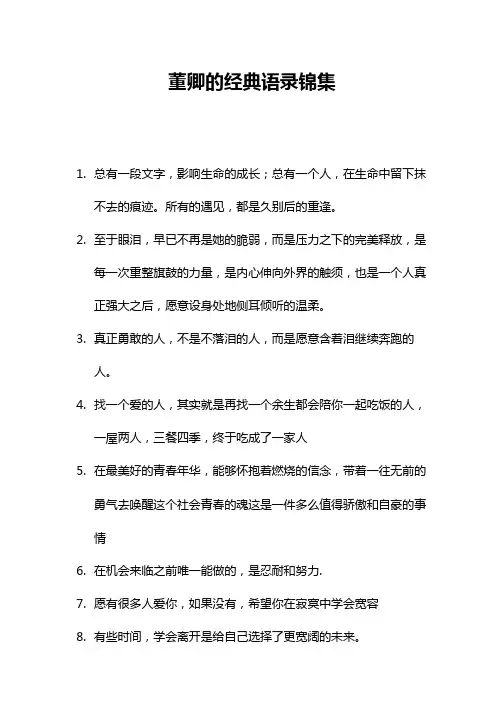 董卿的经典语录锦集

1. 总有一段文字，影响生命的成长；总有一个人，在生命中留下抹不去的痕迹。所有的遇见，都是久别后的重逢。

2. 至于眼泪，早已不再是她的脆弱，而是压力之下的完美释放，是每一次重整旗鼓的力量，是内心伸向外界的触须，也是一个人真正强大之后，愿意设身处地侧耳倾听的温柔。

3. 真正勇敢的人，不是不落泪的人，而是愿意含着泪继续奔跑的人。

4. 找一个爱的人，其实就是再找一个余生都会陪你一起吃饭的人，一屋两人，三餐四季，终于吃成了一家人

5. 在最美好的青春年华，能够怀抱着燃烧的信念，带着一往无前的勇气去唤醒这个社会青春的魂这是一件多么值得骄傲和自豪的事情

6. 在机会来临之前唯一能做的，是忍耐和努力.

7. 愿有很多人爱你，如果没有，希望你在寂寞中学会宽容

8. 有些时间，学会离开是给自己选择了更宽阔的未来。